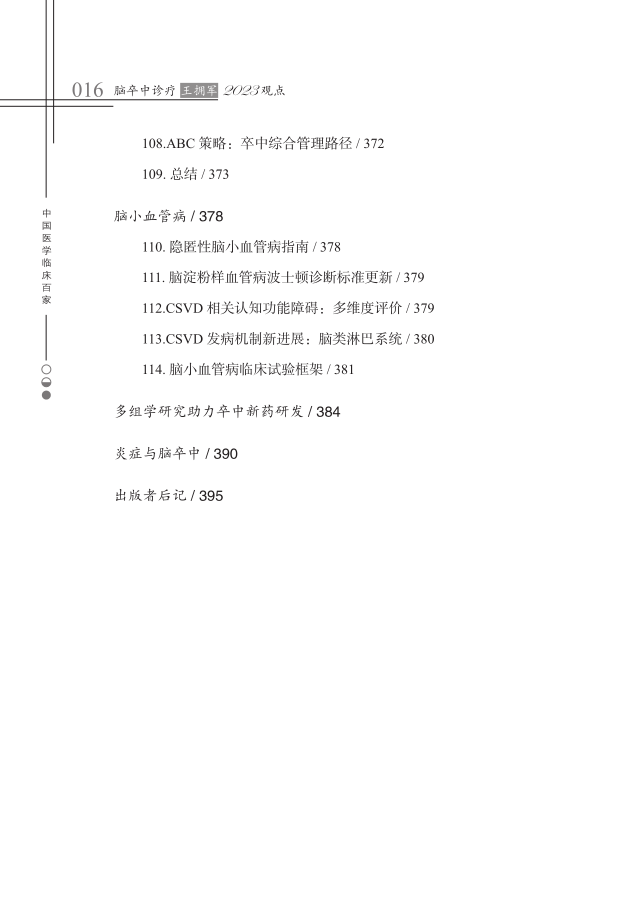 016 脑卒中诊疗 王拥军 2023观点

108.ABC策略：卒中综合管理路径 / 372

109.总结 / 373

脑小血管病 / 378

110.隐匿性脑小血管病指南 / 378

111.脑淀粉样血管病波士顿诊断标准更新 / 379

112.CSVD相关认知功能障碍：多维度评价 / 379

113.CSVD发病机制新进展：脑类淋巴系统 / 380

114.脑小血管病临床试验框架 / 381

多组学研究助力卒中新药研发 / 384

炎症与脑卒中 / 390

出版者后记 / 395

中国医学临床百家